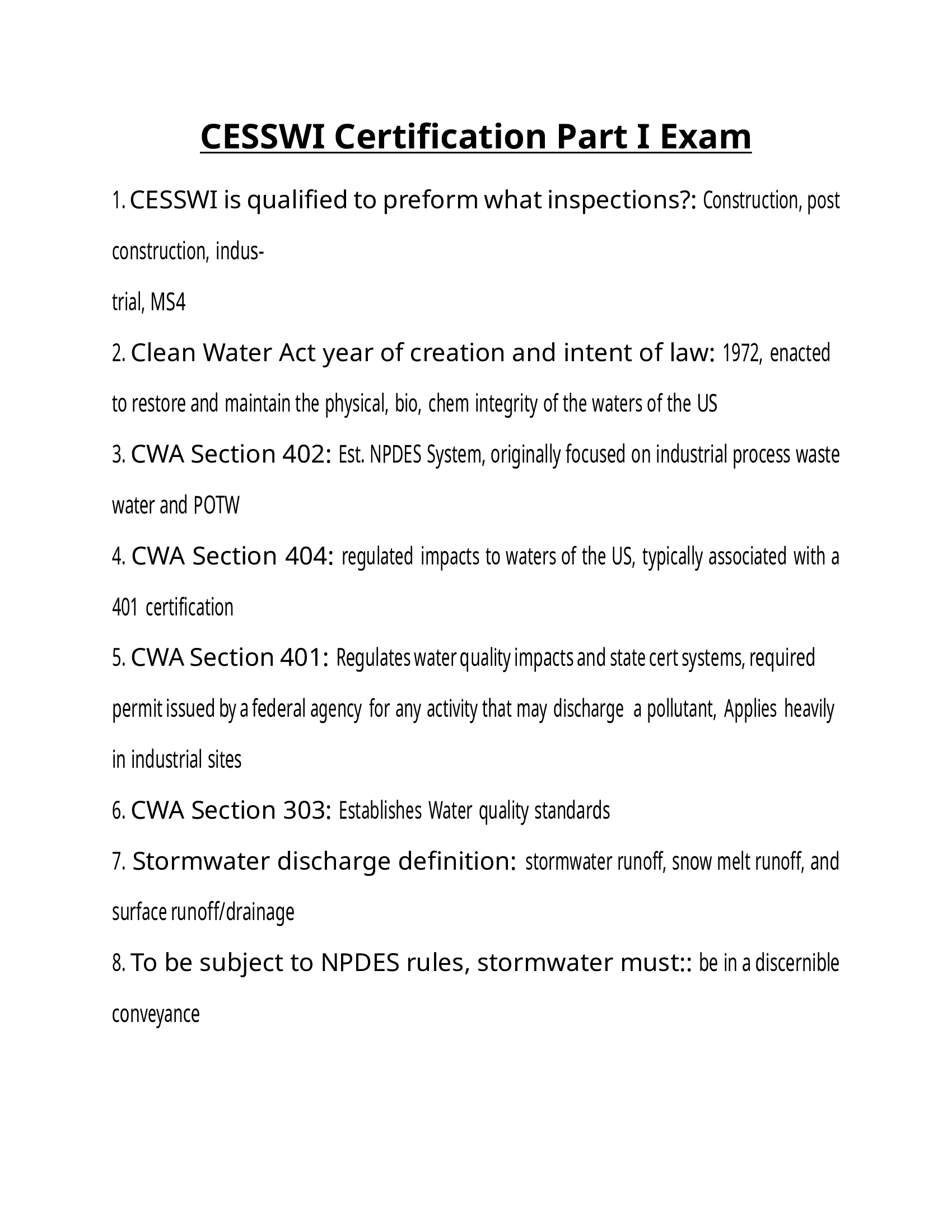 CESSWI Certification Part I Exam

1. CESSWI is qualified to preform what inspections?: Construction, post construction, industrial, MS4

2. Clean Water Act year of creation and intent of law: 1972, enacted to restore and maintain the physical, bio, chem integrity of the waters of the US

3. CWA Section 402: Est. NPDES System, originally focused on industrial process waste water and POTW

4. CWA Section 404: regulated impacts to waters of the US, typically associated with a 401 certification

5. CWA Section 401: Regulates water quality impacts and state cert systems, required permit issued by a federal agency for any activity that may discharge a pollutant, Applies heavily in industrial sites

6. CWA Section 303: Establishes Water quality standards

7. Stormwater discharge definition: stormwater runoff, snow melt runoff, and surface runoff/drainage

8. To be subject to NPDES rules, stormwater must:: be in a discernible conveyance